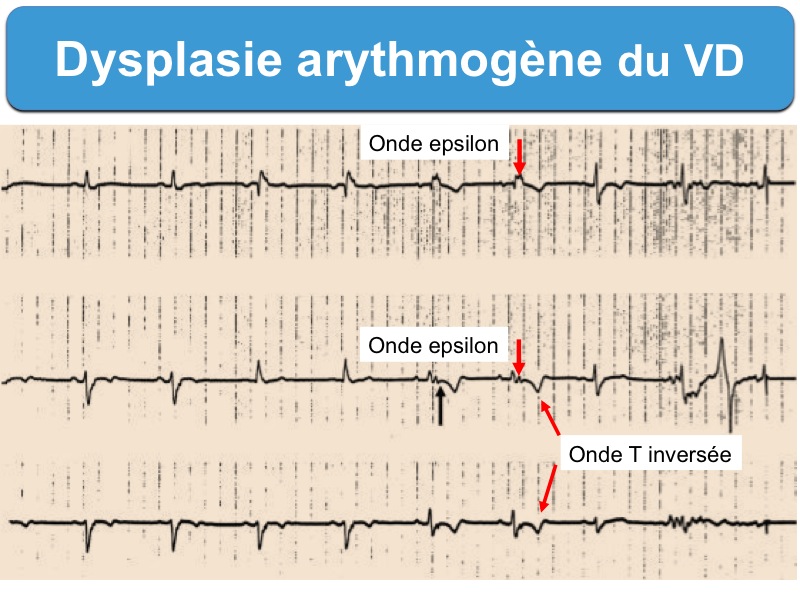 Dysplasie arythmogène du VD

Onde epsilon

Onde epsilon

Onde T inversée